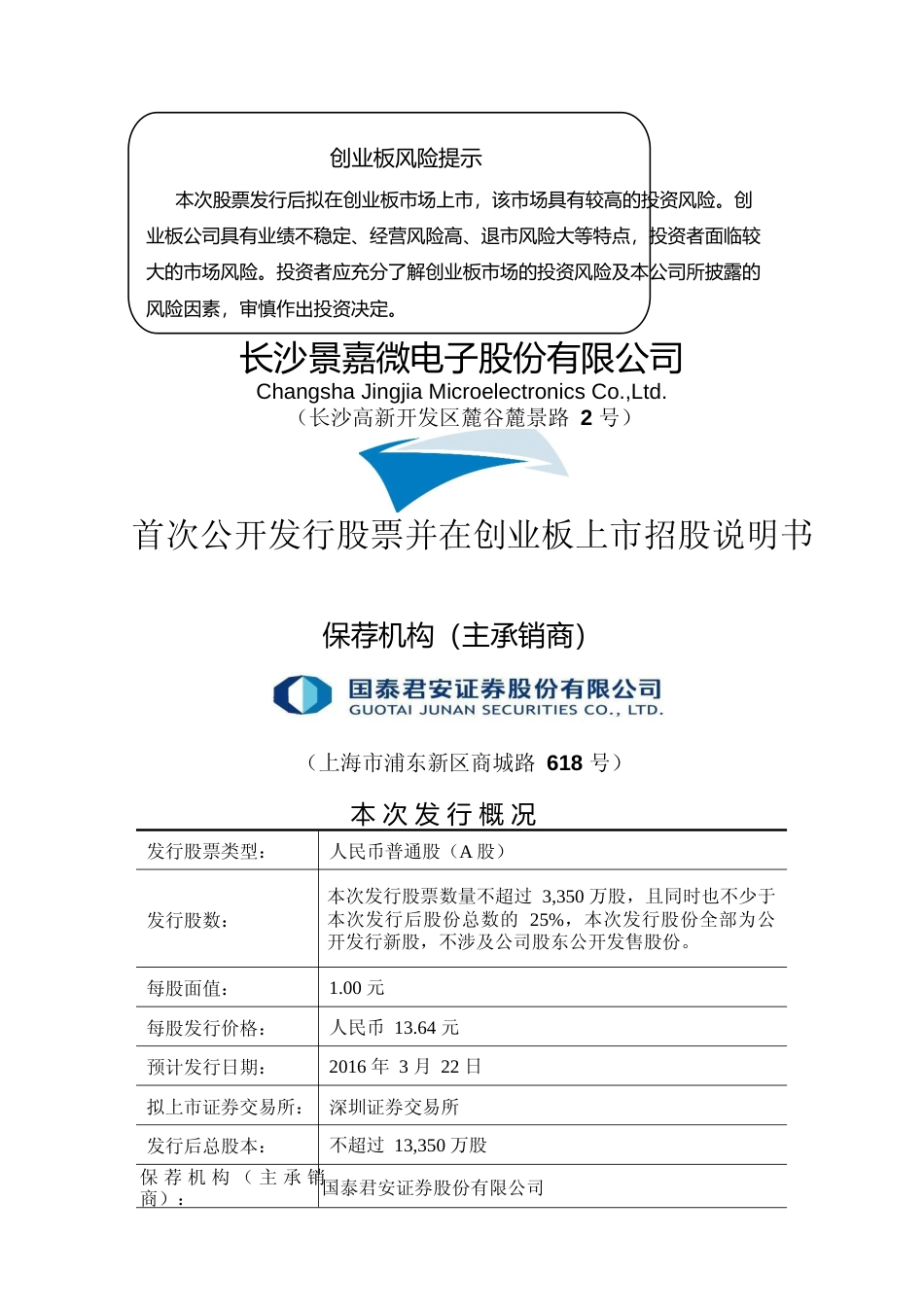 创业板风险提示

本次股票发行后拟在创业板市场上市，该市场具有较高的投资风险。创业板公司具有业绩不稳定、经营风险高、退市风险大等特点，投资者面临较大的市场风险。投资者应充分了解创业板市场的投资风险及本公司所披露的风险因素，审慎作出投资决定。

长沙景嘉微电子股份有限公司
Changsha Jingjia Microelectronics Co.,Ltd.
（长沙高新开发区麓谷麓景路 2 号）

首次公开发行股票并在创业板上市招股说明书

保荐机构（主承销商）

国泰君安证券股份有限公司
GUOTAI JUNAN SECURITIES CO., LTD.

（上海市浦东新区商城路 618 号）

本次发行概况

| 发行股票类型： | 人民币普通股（A 股） |
|---|---|
| 发行股数： | 本次发行股票数量不超过 3,350 万股，且同时也不少于本次发行后股份总数的 25%，本次发行股份全部为公开发行新股，不涉及公司股东公开发售股份。 |
| 每股面值： | 1.00 元 |
| 每股发行价格： | 人民币 13.64 元 |
| 预计发行日期： | 2016 年 3 月 22 日 |
| 拟上市证券交易所： | 深圳证券交易所 |
| 发行后总股本： | 不超过 13,350 万股 |
| 保荐机构（主承销商）： | 国泰君安证券股份有限公司 |